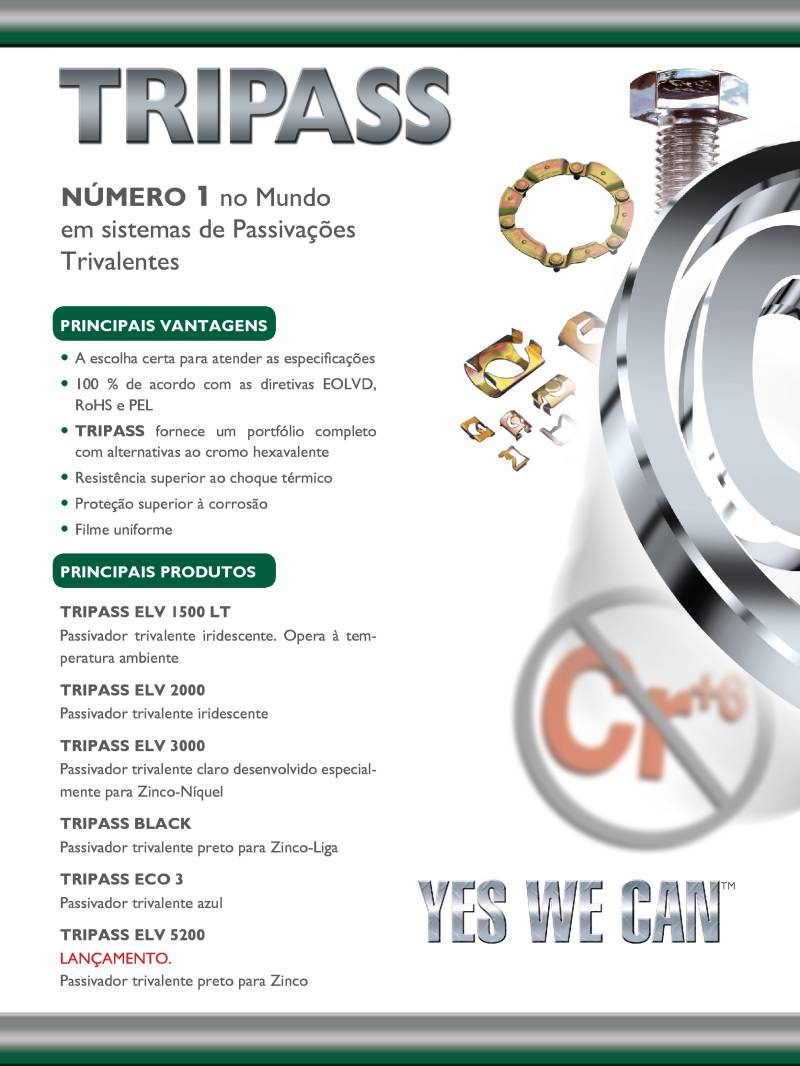 TRIPASS

NÚMERO 1 no Mundo em sistemas de Passivações Trivalentes

PRINCIPAIS VANTAGENS

• A escolha certa para atender as especificações
• 100 % de acordo com as diretivas EOLVD, RoHS e PEL
• TRIPASS fornece um portfólio completo com alternativas ao cromo hexavalente
• Resistência superior ao choque térmico
• Proteção superior à corrosão
• Filme uniforme

PRINCIPAIS PRODUTOS

TRIPASS ELV 1500 LT
Passivador trivalente iridescente. Opera à temperatura ambiente

TRIPASS ELV 2000
Passivador trivalente iridescente

TRIPASS ELV 3000
Passivador trivalente claro desenvolvido especialmente para Zinco-Níquel

TRIPASS BLACK
Passivador trivalente preto para Zinco-Liga

TRIPASS ECO 3
Passivador trivalente azul

TRIPASS ELV 5200
LANÇAMENTO.
Passivador trivalente preto para Zinco

$Cr^{+6}$

YES WE CAN™